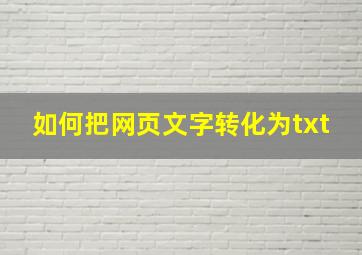 如何把网页文字转化为txt